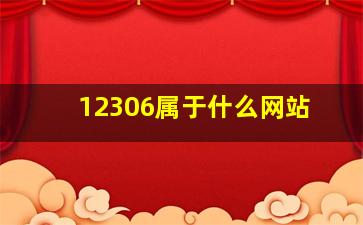 12306属于什么网站